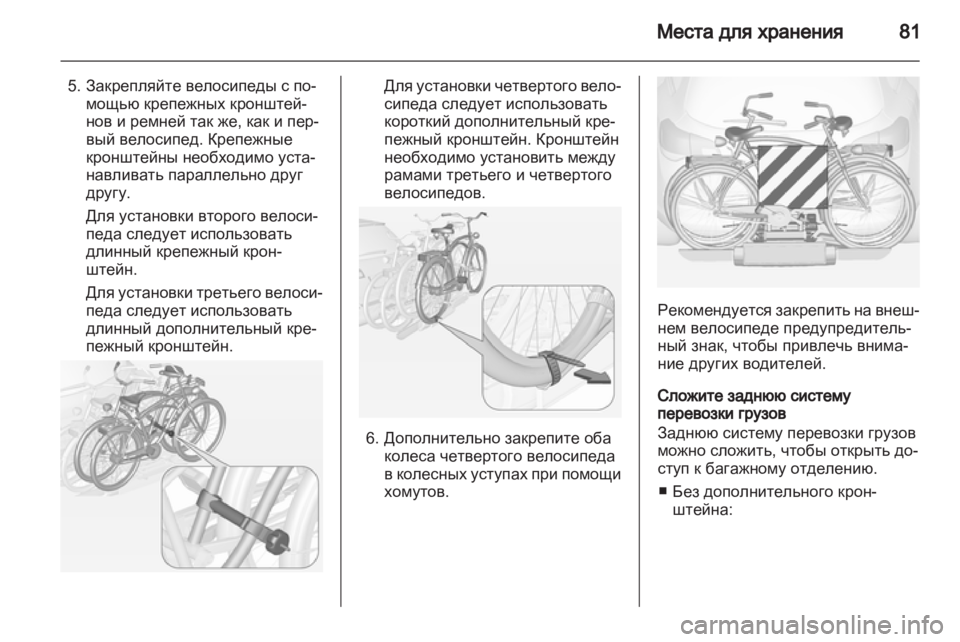 Места для хранения 81

5. Закрепляйте велосипеды с помощью крепежных кронштейнов и ремней так же, как и первый велосипед. Крепежные кронштейны необходимо устанавливать параллельно друг другу.

Для установки второго велосипеда следует использовать длинный крепежный кронштейн.

Для установки третьего велосипеда следует использовать длинный дополнительный крепежный кронштейн.

Для установки четвертого велосипеда следует использовать короткий дополнительный крепежный кронштейн. Кронштейн необходимо установить между рамами третьего и четвертого велосипедов.

6. Дополнительно закрепите оба колеса четвертого велосипеда в колесных уступах при помощи хомутов.

Рекомендуется закрепить на внешнем велосипеде предупредительный знак, чтобы привлечь внимание других водителей.

Сложите заднюю систему перевозки грузов

Заднюю систему перевозки грузов можно сложить, чтобы открыть доступ к багажному отделению.

■ Без дополнительного кронштейна:

carmanualsonline.info